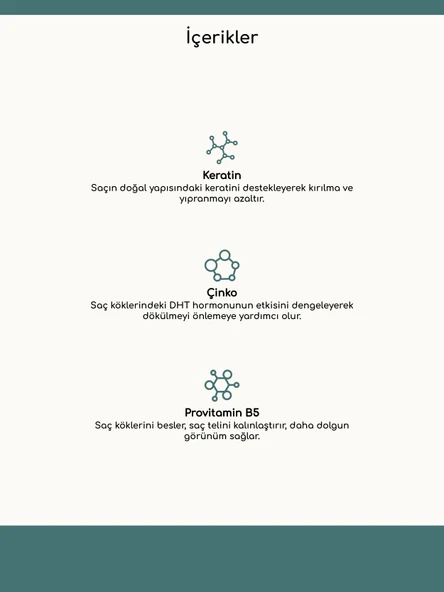 İçerikler

Keratin
Saçın doğal yapısındaki keratini destekleyerek kırılma ve yıpranmayı azaltır.

Çinko
Saç köklerindeki DHT hormonunun etkisini dengeleyerek dökülmeyi önlemeye yardımcı olur.

Provitamin B5
Saç köklerini besler, saç telini kalınlaştırır, daha dolgun görünüm sağlar.